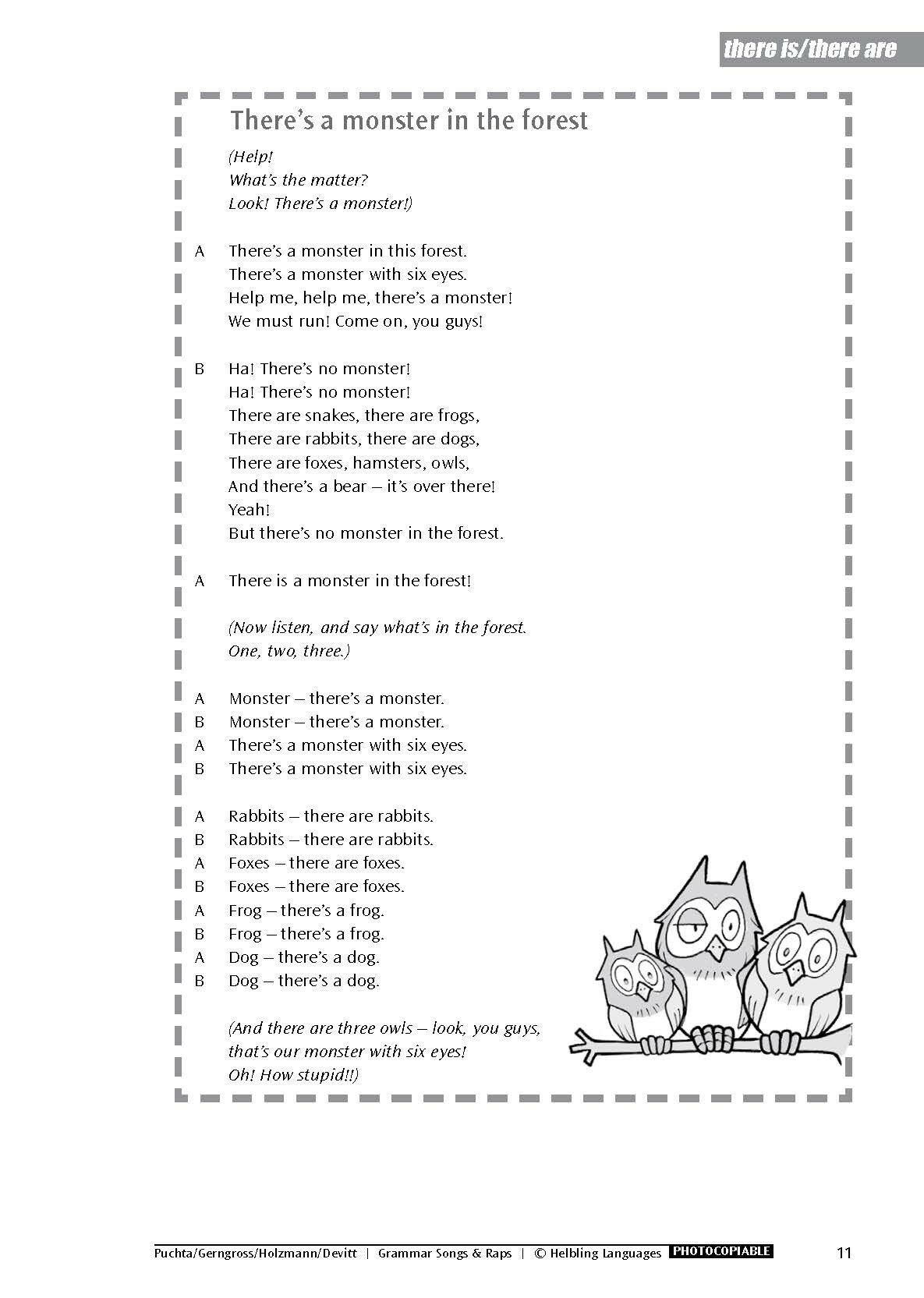 there is/there are

There's a monster in the forest

(Help!
What's the matter?
Look! There's a monster!)

A There's a monster in this forest.
There's a monster with six eyes.
Help me, help me, there's a monster!
We must run! Come on, you guys!

B Ha! There's no monster!
Ha! There's no monster!
There are snakes, there are frogs,
There are rabbits, there are dogs,
There are foxes, hamsters, owls,
And there's a bear – it's over there!
Yeah!
But there's no monster in the forest.

A There is a monster in the forest!

(Now listen, and say what's in the forest.
One, two, three.)

A Monster – there's a monster.
B Monster – there's a monster.
A There's a monster with six eyes.
B There's a monster with six eyes.

A Rabbits – there are rabbits.
B Rabbits – there are rabbits.
A Foxes – there are foxes.
B Foxes – there are foxes.
A Frog – there's a frog.
B Frog – there's a frog.
A Dog – there's a dog.
B Dog – there's a dog.

(And there are three owls – look, you guys,
that's our monster with six eyes!
Oh! How stupid!!)

Puchta/Gerngross/Holzmann/Devitt | Grammar Songs & Raps | © Helbling Languages PHOTOCOPIABLE 11